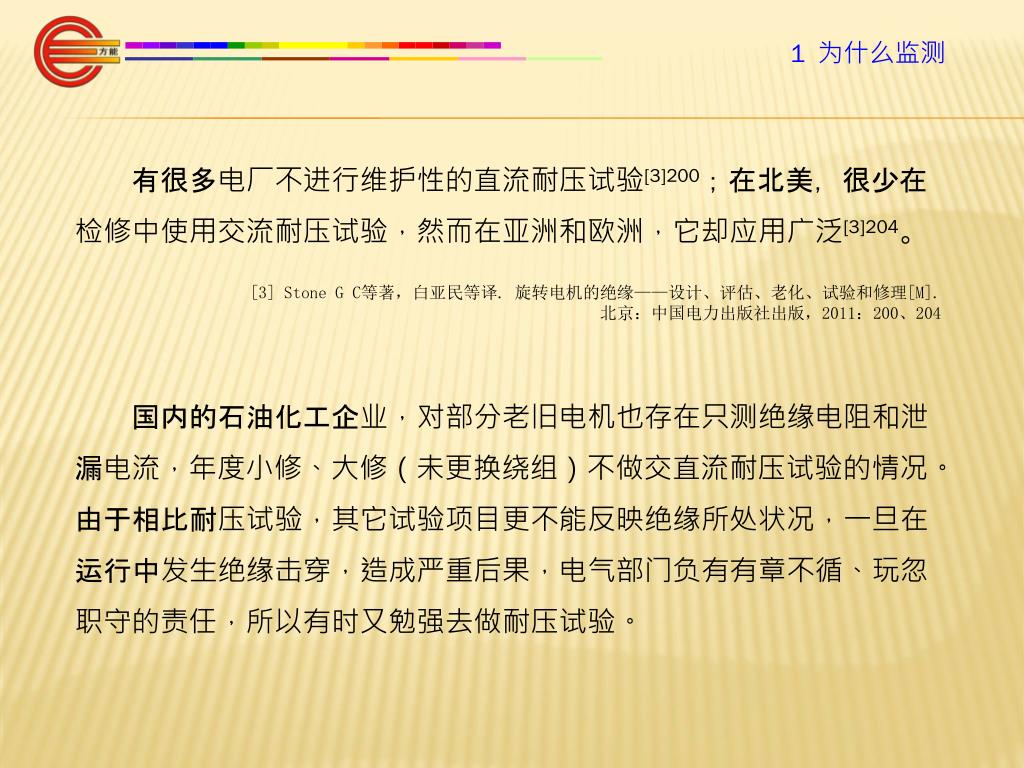 方能

1 为什么监测

有很多电厂不进行维护性的直流耐压试验$^{[3]200}$；在北美，很少在检修中使用交流耐压试验，然而在亚洲和欧洲，它却应用广泛$^{[3]204}$。

[3] Stone G C等著，白亚民等译. 旋转电机的绝缘——设计、评估、老化、试验和修理[M]. 北京：中国电力出版社出版，2011：200、204

国内的石油化工企业，对部分老旧电机也存在只测绝缘电阻和泄漏电流，年度小修、大修（未更换绕组）不做交直流耐压试验的情况。由于相比耐压试验，其它试验项目更不能反映绝缘所处状况，一旦在运行中发生绝缘击穿，造成严重后果，电气部门负有有章不循、玩忽职守的责任，所以有时又勉强去做耐压试验。